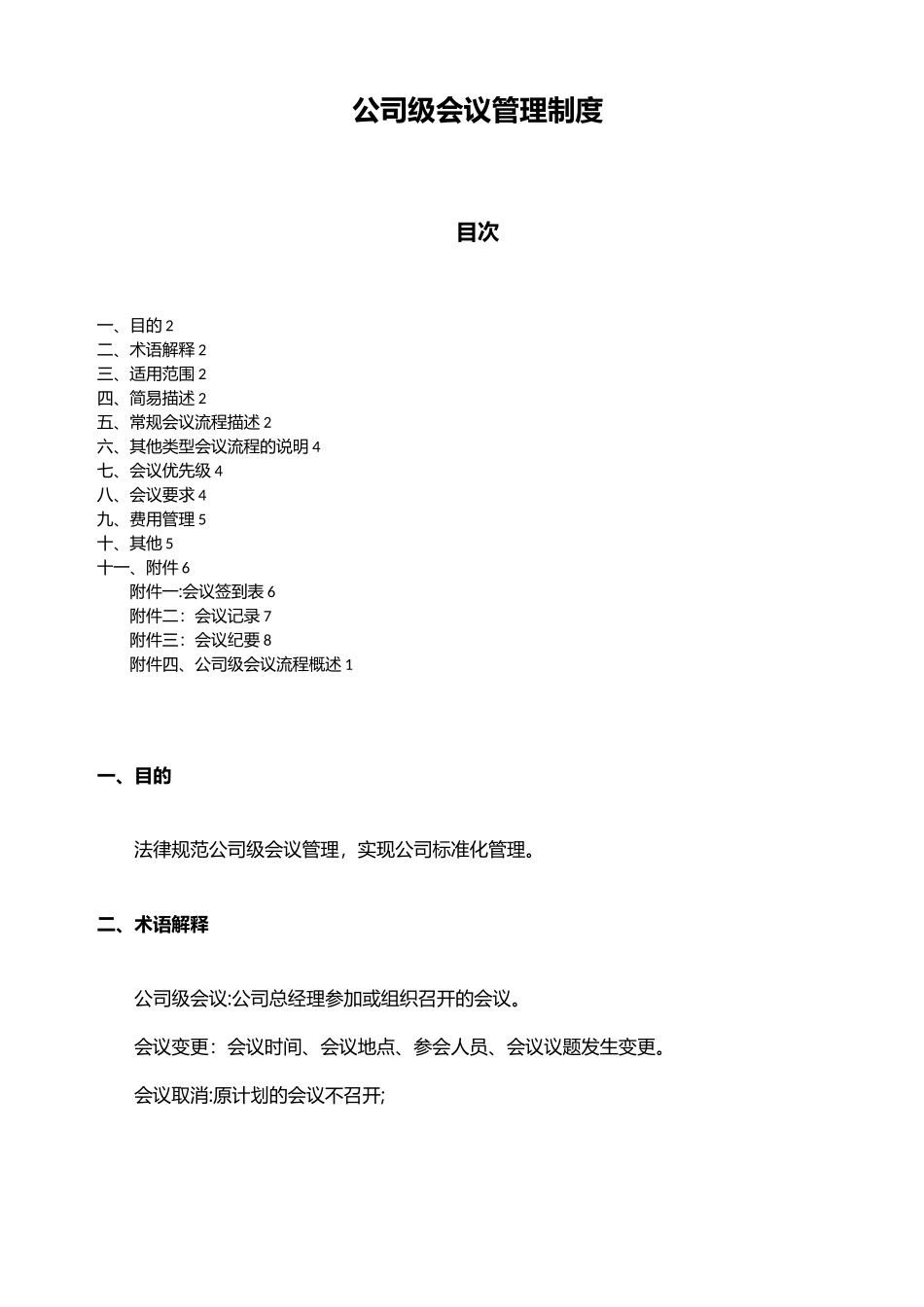 公司级会议管理制度

目次

一、目的 2
二、术语解释 2
三、适用范围 2
四、简易描述 2
五、常规会议流程描述 2
六、其他类型会议流程的说明 4
七、会议优先级 4
八、会议要求 4
九、费用管理 5
十、其他 5
十一、附件 6
附件一:会议签到表 6
附件二：会议记录 7
附件三：会议纪要 8
附件四、公司级会议流程概述 1

一、目的

法律规范公司级会议管理，实现公司标准化管理。

二、术语解释

公司级会议:公司总经理参加或组织召开的会议。

会议变更：会议时间、会议地点、参会人员、会议议题发生变更。

会议取消:原计划的会议不召开;